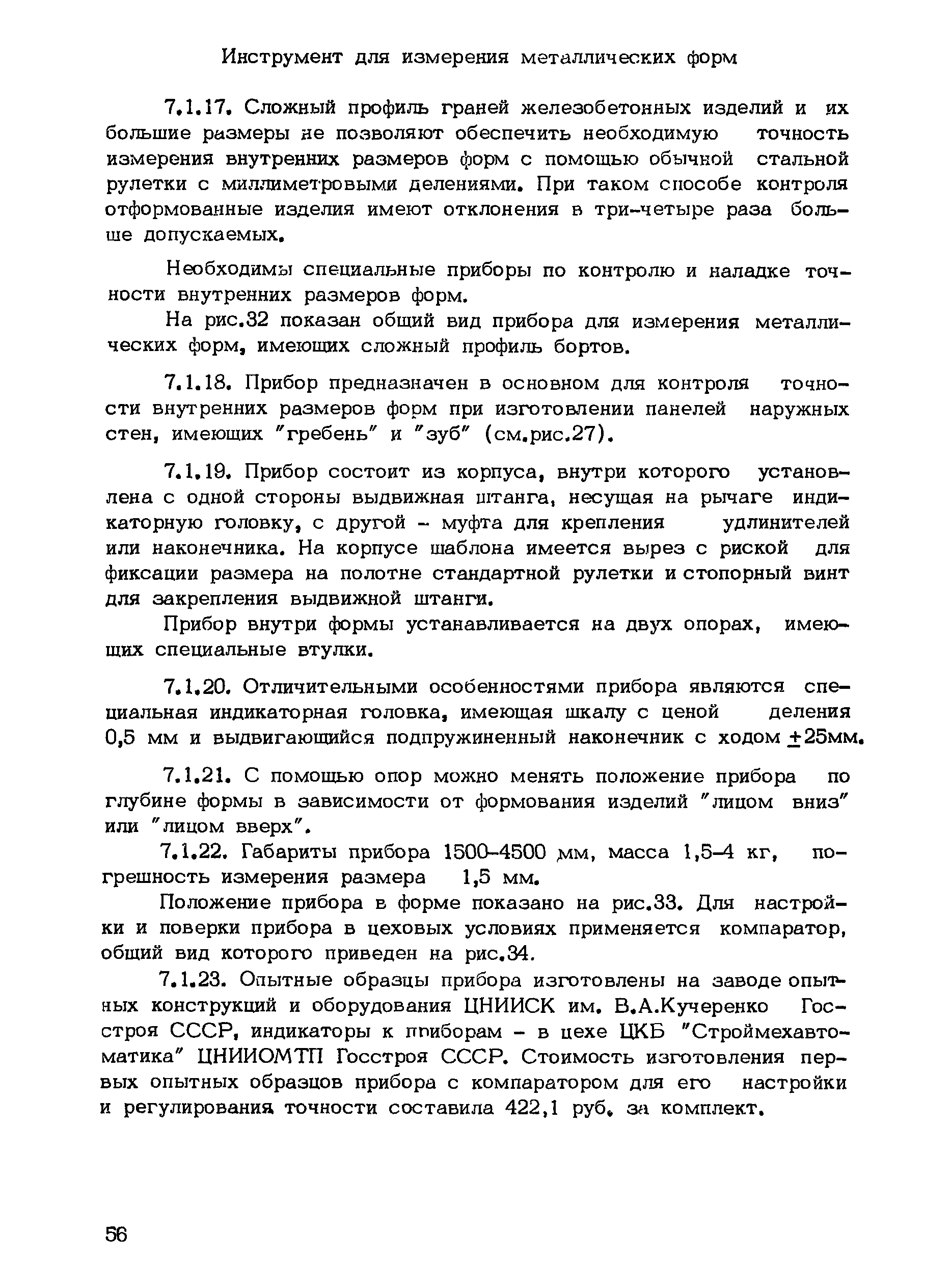 Инструмент для измерения металлических форм

7.1.17. Сложный профиль граней железобетонных изделий и их большие размеры не позволяют обеспечить необходимую точность измерения внутренних размеров форм с помощью обычной стальной рулетки с миллиметровыми делениями. При таком способе контроля отформованные изделия имеют отклонения в три-четыре раза больше допускаемых.

Необходимы специальные приборы по контролю и наладке точности внутренних размеров форм.

На рис.32 показан общий вид прибора для измерения металлических форм, имеющих сложный профиль бортов.

7.1.18. Прибор предназначен в основном для контроля точности внутренних размеров форм при изготовлении панелей наружных стен, имеющих "гребень" и "зуб" (см.рис.27).

7.1.19. Прибор состоит из корпуса, внутри которого установлена с одной стороны выдвижная штанга, несущая на рычаге индикаторную головку, с другой - муфта для крепления удлинителей или наконечника. На корпусе шаблона имеется вырез с риской для фиксации размера на полотне стандартной рулетки и стопорный винт для закрепления выдвижной штанги.

Прибор внутри формы устанавливается на двух опорах, имеющих специальные втулки.

7.1.20. Отличительными особенностями прибора являются специальная индикаторная головка, имеющая шкалу с ценой деления 0,5 мм и выдвигающийся подпружиненный наконечник с ходом $\pm$25мм.

7.1.21. С помощью опор можно менять положение прибора по глубине формы в зависимости от формования изделий "лицом вниз" или "лицом вверх".

7.1.22. Габариты прибора 1500-4500 мм, масса 1,5-4 кг, погрешность измерения размера 1,5 мм.

Положение прибора в форме показано на рис.33. Для настройки и поверки прибора в цеховых условиях применяется компаратор, общий вид которого приведен на рис.34.

7.1.23. Опытные образцы прибора изготовлены на заводе опытных конструкций и оборудования ЦНИИСК им. В.А.Кучеренко Госстроя СССР, индикаторы к приборам - в цехе ЦКБ "Строймехавтоматика" ЦНИИОМТП Госстроя СССР. Стоимость изготовления первых опытных образцов прибора с компаратором для его настройки и регулирования точности составила 422,1 руб. за комплект.

56